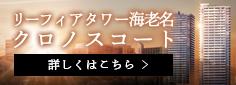 リーフィアタワー海老名
クロノスコート

詳しくはこちら >